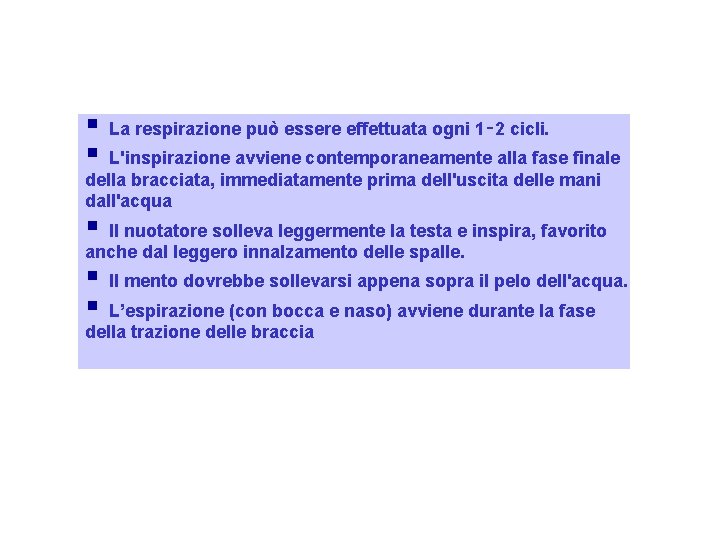 • La respirazione può essere effettuata ogni 1-2 cicli.

• L'inspirazione avviene contemporaneamente alla fase finale della bracciata, immediatamente prima dell'uscita delle mani dall'acqua

• Il nuotatore solleva leggermente la testa e inspira, favorito anche dal leggero innalzamento delle spalle.

• Il mento dovrebbe sollevarsi appena sopra il pelo dell'acqua.

• L'espirazione (con bocca e naso) avviene durante la fase della trazione delle braccia